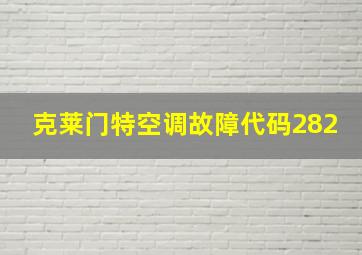 克莱门特空调故障代码282